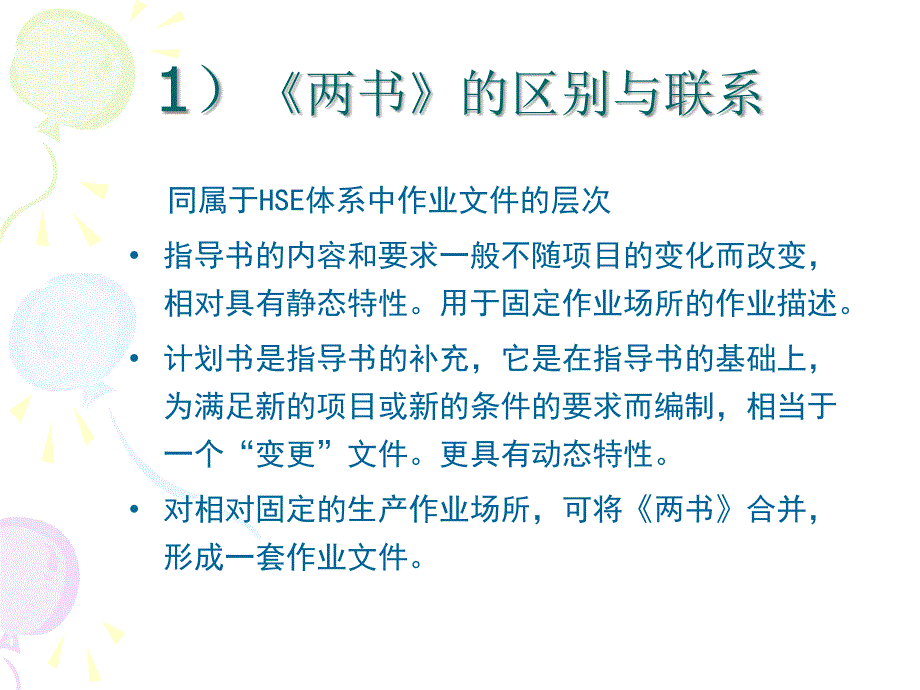 1）《两书》的区别与联系

同属于HSE体系中作业文件的层次

• 指导书的内容和要求一般不随项目的变化而改变，相对具有静态特性。用于固定作业场所的作业描述。

• 计划书是指导书的补充，它是在指导书的基础上，为满足新的项目或新的条件的要求而编制，相当于一个“变更”文件。更具有动态特性。

• 对相对固定的生产作业场所，可将《两书》合并，形成一套作业文件。